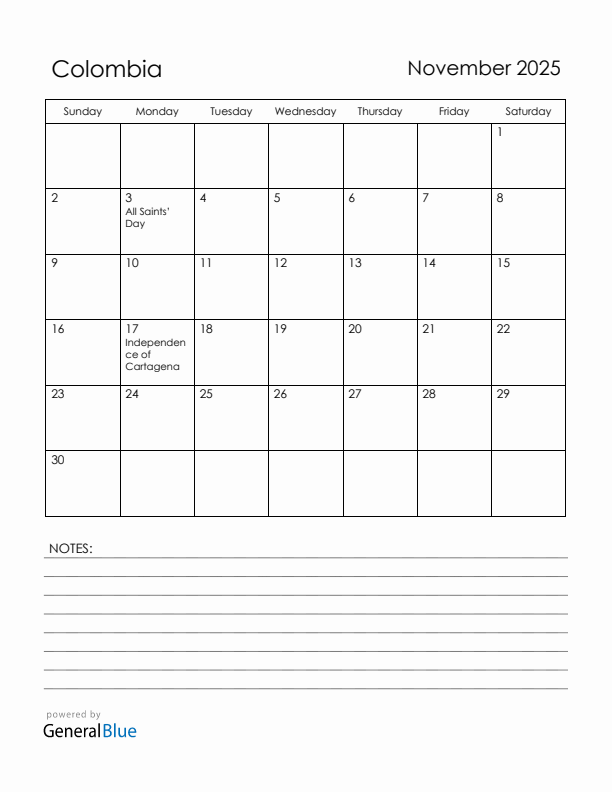 Colombia

November 2025

| Sunday | Monday | Tuesday | Wednesday | Thursday | Friday | Saturday |
|---|---|---|---|---|---|---|
| | | | | | | 1 |
| 2 | 3 All Saints' Day | 4 | 5 | 6 | 7 | 8 |
| 9 | 10 | 11 | 12 | 13 | 14 | 15 |
| 16 | 17 Independence of Cartagena | 18 | 19 | 20 | 21 | 22 |
| 23 | 24 | 25 | 26 | 27 | 28 | 29 |
| 30 | | | | | | |

NOTES:

powered by
GeneralBlue